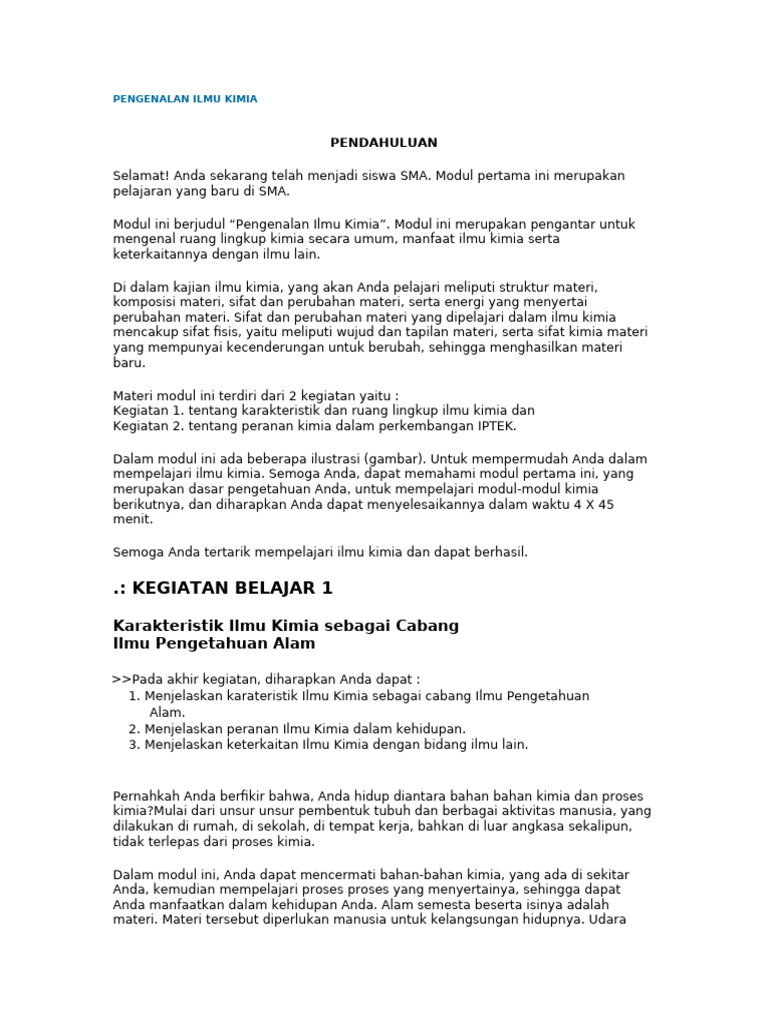 PENGENALAN ILMU KIMIA

PENDAHULUAN

Selamat! Anda sekarang telah menjadi siswa SMA. Modul pertama ini merupakan pelajaran yang baru di SMA.

Modul ini berjudul "Pengenalan Ilmu Kimia". Modul ini merupakan pengantar untuk mengenal ruang lingkup kimia secara umum, manfaat ilmu kimia serta keterkaitannya dengan ilmu lain.

Di dalam kajian ilmu kimia, yang akan Anda pelajari meliputi struktur materi, komposisi materi, sifat dan perubahan materi, serta energi yang menyertai perubahan materi. Sifat dan perubahan materi yang dipelajari dalam ilmu kimia mencakup sifat fisis, yaitu meliputi wujud dan tapilan materi, serta sifat kimia materi yang mempunyai kecenderungan untuk berubah, sehingga menghasilkan materi baru.

Materi modul ini terdiri dari 2 kegiatan yaitu :
Kegiatan 1. tentang karakteristik dan ruang lingkup ilmu kimia dan
Kegiatan 2. tentang peranan kimia dalam perkembangan IPTEK.

Dalam modul ini ada beberapa ilustrasi (gambar). Untuk mempermudah Anda dalam mempelajari ilmu kimia. Semoga Anda, dapat memahami modul pertama ini, yang merupakan dasar pengetahuan Anda, untuk mempelajari modul-modul kimia berikutnya, dan diharapkan Anda dapat menyelesaikannya dalam waktu 4 X 45 menit.

Semoga Anda tertarik mempelajari ilmu kimia dan dapat berhasil.

.: KEGIATAN BELAJAR 1

Karakteristik Ilmu Kimia sebagai Cabang Ilmu Pengetahuan Alam

>>Pada akhir kegiatan, diharapkan Anda dapat :
1. Menjelaskan karateristik Ilmu Kimia sebagai cabang Ilmu Pengetahuan Alam.
2. Menjelaskan peranan Ilmu Kimia dalam kehidupan.
3. Menjelaskan keterkaitan Ilmu Kimia dengan bidang ilmu lain.

Pernahkah Anda berfikir bahwa, Anda hidup diantara bahan bahan kimia dan proses kimia?Mulai dari unsur unsur pembentuk tubuh dan berbagai aktivitas manusia, yang dilakukan di rumah, di sekolah, di tempat kerja, bahkan di luar angkasa sekalipun, tidak terlepas dari proses kimia.

Dalam modul ini, Anda dapat mencermati bahan-bahan kimia, yang ada di sekitar Anda, kemudian mempelajari proses proses yang menyertainya, sehingga dapat Anda manfaatkan dalam kehidupan Anda. Alam semesta beserta isinya adalah materi. Materi tersebut diperlukan manusia untuk kelangsungan hidupnya. Udara